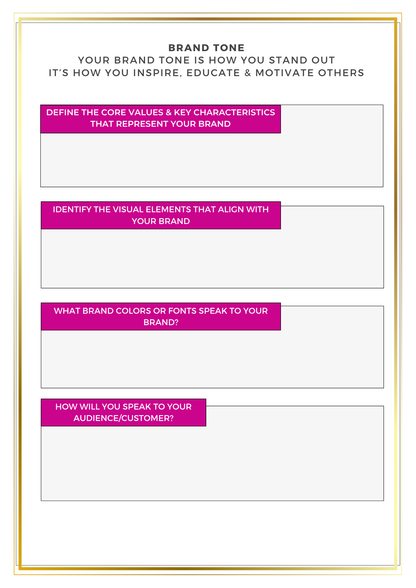 BRAND TONE
YOUR BRAND TONE IS HOW YOU STAND OUT
IT'S HOW YOU INSPIRE, EDUCATE & MOTIVATE OTHERS

DEFINE THE CORE VALUES & KEY CHARACTERISTICS THAT REPRESENT YOUR BRAND

IDENTIFY THE VISUAL ELEMENTS THAT ALIGN WITH YOUR BRAND

WHAT BRAND COLORS OR FONTS SPEAK TO YOUR BRAND?

HOW WILL YOU SPEAK TO YOUR AUDIENCE/CUSTOMER?